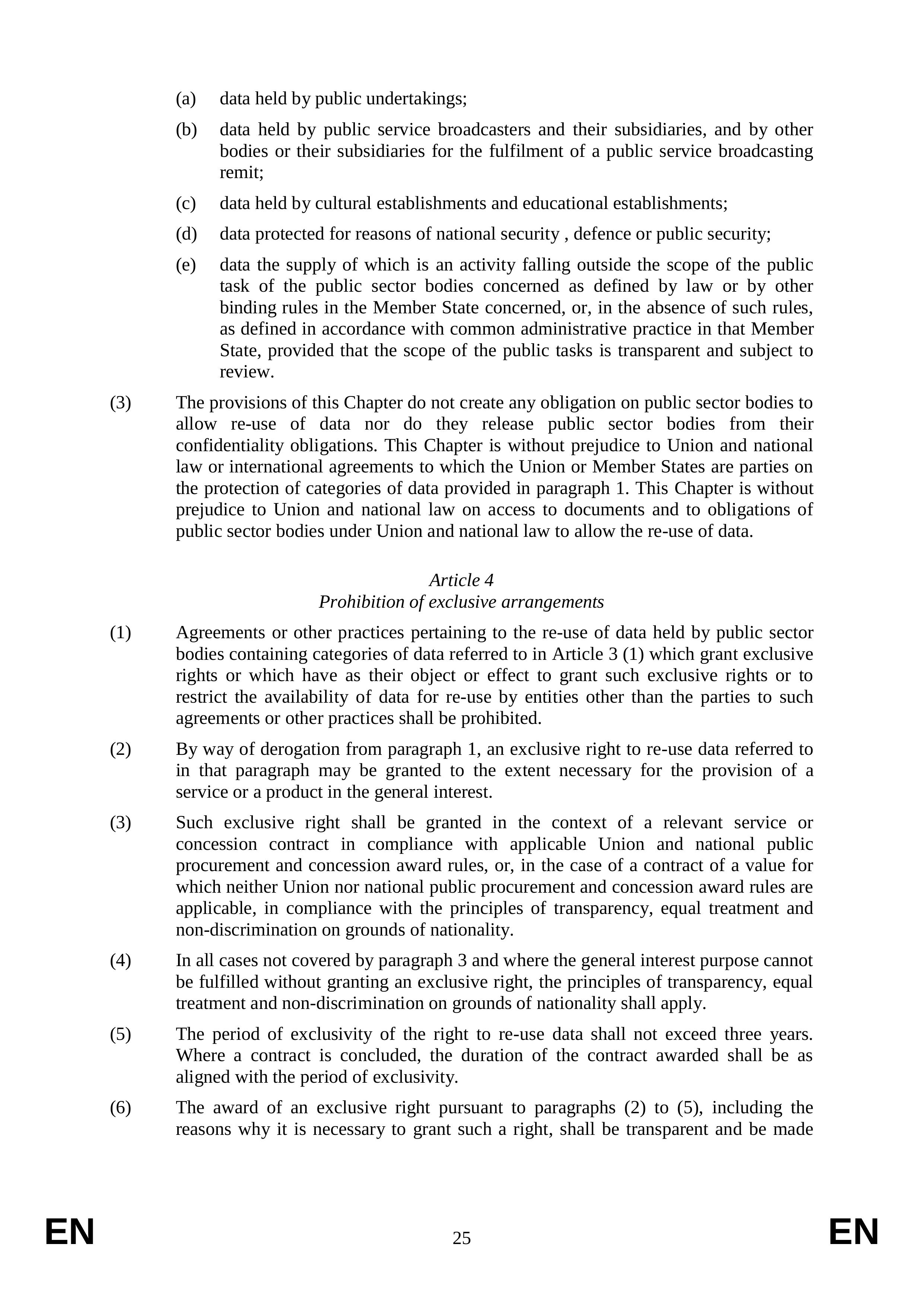 (a) data held by public undertakings;

(b) data held by public service broadcasters and their subsidiaries, and by other bodies or their subsidiaries for the fulfilment of a public service broadcasting remit;

(c) data held by cultural establishments and educational establishments;

(d) data protected for reasons of national security , defence or public security;

(e) data the supply of which is an activity falling outside the scope of the public task of the public sector bodies concerned as defined by law or by other binding rules in the Member State concerned, or, in the absence of such rules, as defined in accordance with common administrative practice in that Member State, provided that the scope of the public tasks is transparent and subject to review.

(3) The provisions of this Chapter do not create any obligation on public sector bodies to allow re-use of data nor do they release public sector bodies from their confidentiality obligations. This Chapter is without prejudice to Union and national law or international agreements to which the Union or Member States are parties on the protection of categories of data provided in paragraph 1. This Chapter is without prejudice to Union and national law on access to documents and to obligations of public sector bodies under Union and national law to allow the re-use of data.

Article 4
Prohibition of exclusive arrangements

(1) Agreements or other practices pertaining to the re-use of data held by public sector bodies containing categories of data referred to in Article 3 (1) which grant exclusive rights or which have as their object or effect to grant such exclusive rights or to restrict the availability of data for re-use by entities other than the parties to such agreements or other practices shall be prohibited.

(2) By way of derogation from paragraph 1, an exclusive right to re-use data referred to in that paragraph may be granted to the extent necessary for the provision of a service or a product in the general interest.

(3) Such exclusive right shall be granted in the context of a relevant service or concession contract in compliance with applicable Union and national public procurement and concession award rules, or, in the case of a contract of a value for which neither Union nor national public procurement and concession award rules are applicable, in compliance with the principles of transparency, equal treatment and non-discrimination on grounds of nationality.

(4) In all cases not covered by paragraph 3 and where the general interest purpose cannot be fulfilled without granting an exclusive right, the principles of transparency, equal treatment and non-discrimination on grounds of nationality shall apply.

(5) The period of exclusivity of the right to re-use data shall not exceed three years. Where a contract is concluded, the duration of the contract awarded shall be as aligned with the period of exclusivity.

(6) The award of an exclusive right pursuant to paragraphs (2) to (5), including the reasons why it is necessary to grant such a right, shall be transparent and be made

EN 25 EN